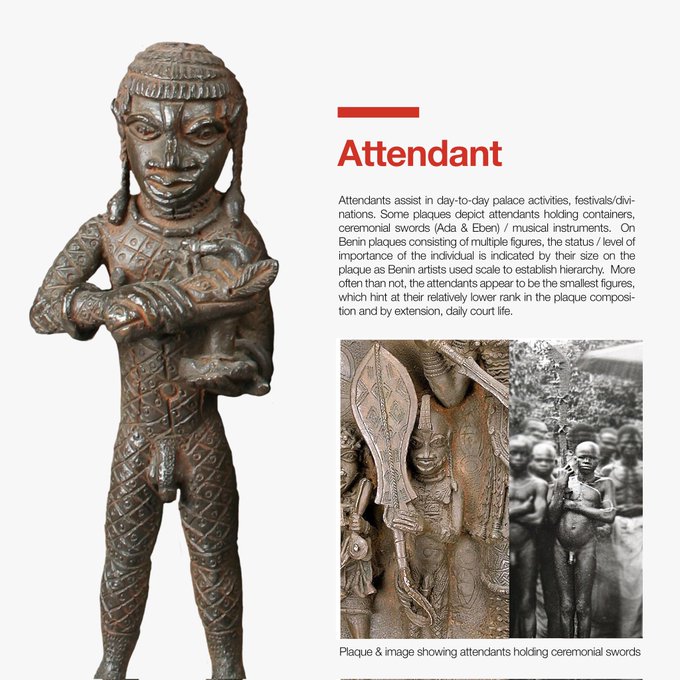 Attendant

Attendants assist in day-to-day palace activities, festivals/divinations. Some plaques depict attendants holding containers, ceremonial swords (Ada & Eben) / musical instruments. On Benin plaques consisting of multiple figures, the status / level of importance of the individual is indicated by their size on the plaque as Benin artists used scale to establish hierarchy. More often than not, the attendants appear to be the smallest figures, which hint at their relatively lower rank in the plaque composition and by extension, daily court life.

Plaque & image showing attendants holding ceremonial swords